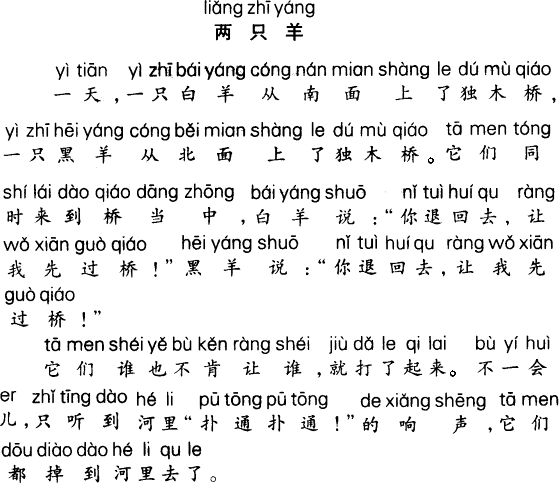 liǎng zhī yáng
两只羊

yì tiān yì zhī bái yáng cóng nán mian shàng le dú mù qiáo
一天，一只白羊从南面上了独木桥，

yì zhī hēi yáng cóng běi mian shàng le dú mù qiáo tā men tóng
一只黑羊从北面上了独木桥。它们同

shí lái dào qiáo dāng zhōng bái yáng shuō nǐ tuì huí qu ràng
时来到桥当中，白羊说：“你退回去，让

wǒ xiān guò qiáo hēi yáng shuō nǐ tuì huí qu ràng wǒ xiān
我先过桥！”黑羊说：“你退回去，让我先

guò qiáo
过桥！”

tā men shéi yě bù kěn ràng shéi jiù dǎ le qi lai bù yí huì
它们谁也不肯让谁，就打了起来。不一会

er zhǐ tīng dào hé li pū tōng pū tōng de xiǎng shēng tā men
儿，只听到河里“扑通扑通！”的响声，它们

dōu diào dào hé li qu le
都掉到河里去了。